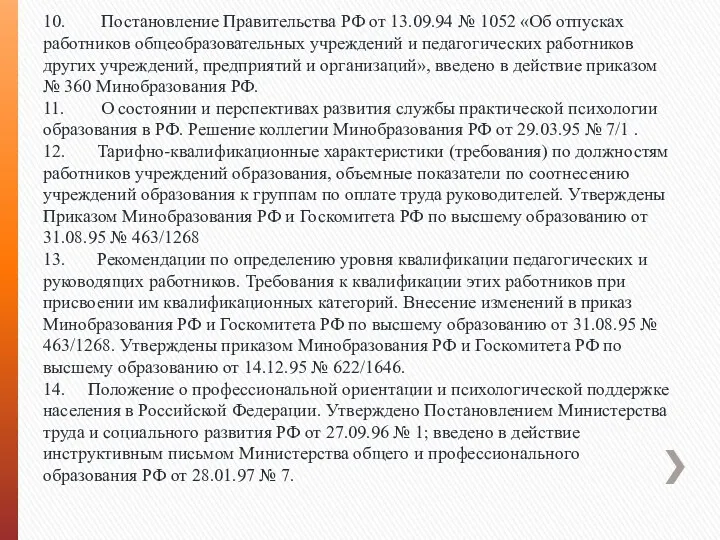 10. Постановление Правительства РФ от 13.09.94 № 1052 «Об отпусках работников общеобразовательных учреждений и педагогических работников других учреждений, предприятий и организаций», введено в действие приказом № 360 Минобразования РФ.
11. О состоянии и перспективах развития службы практической психологии образования в РФ. Решение коллегии Минобразования РФ от 29.03.95 № 7/1 .
12. Тарифно-квалификационные характеристики (требования) по должностям работников учреждений образования, объемные показатели по соотнесению учреждений образования к группам по оплате труда руководителей. Утверждены Приказом Минобразования РФ и Госкомитета РФ по высшему образованию от 31.08.95 № 463/1268
13. Рекомендации по определению уровня квалификации педагогических и руководящих работников. Требования к квалификации этих работников при присвоении им квалификационных категорий. Внесение изменений в приказ Минобразования РФ и Госкомитета РФ по высшему образованию от 31.08.95 № 463/1268. Утверждены приказом Минобразования РФ и Госкомитета РФ по высшему образованию от 14.12.95 № 622/1646.
14. Положение о профессиональной ориентации и психологической поддержке населения в Российской Федерации. Утверждено Постановлением Министерства труда и социального развития РФ от 27.09.96 № 1; введено в действие инструктивным письмом Министерства общего и профессионального образования РФ от 28.01.97 № 7.